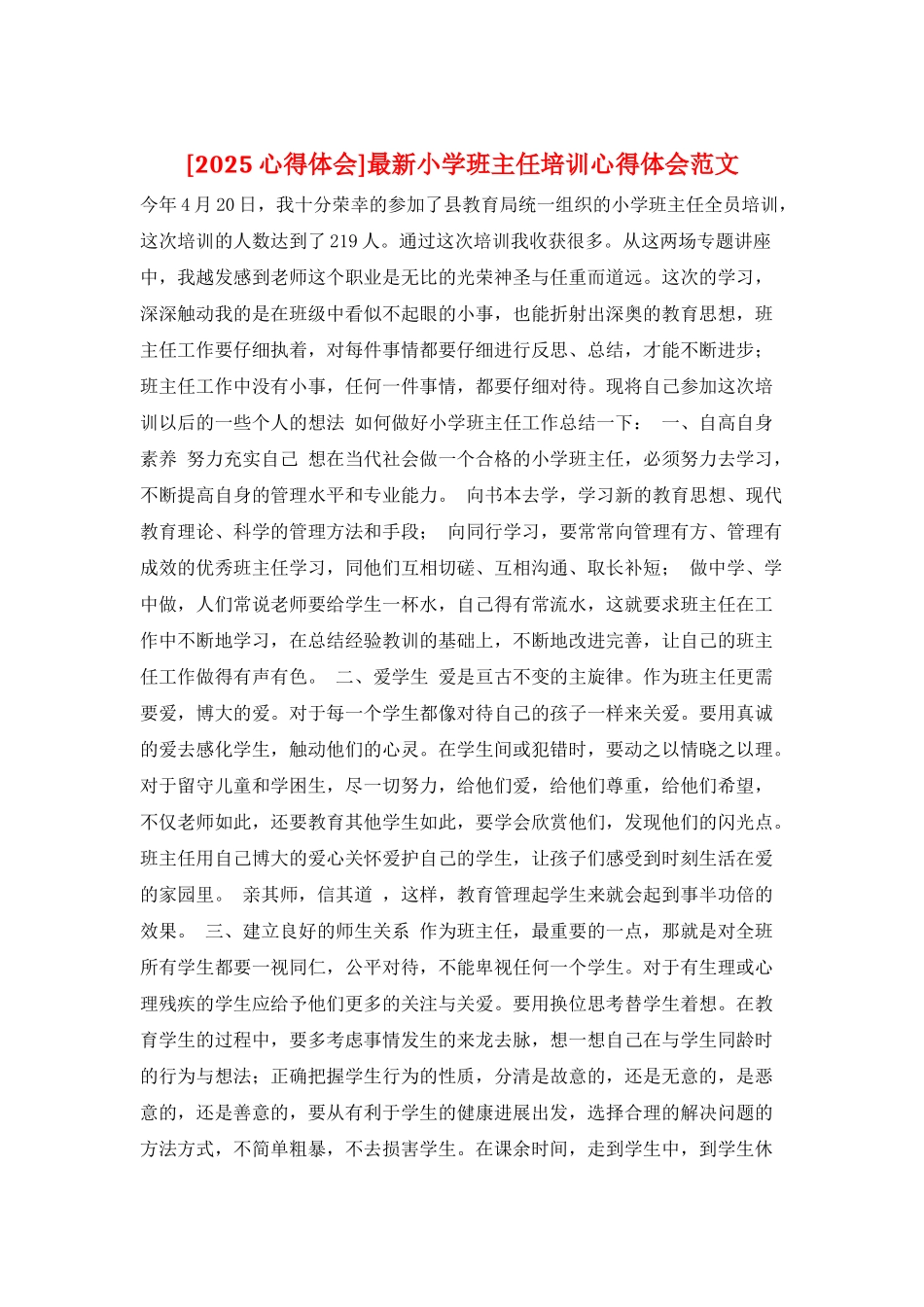 [2025 心得体会]最新小学班主任培训心得体会范文

今年 4 月 20 日，我十分荣幸的参加了县教育局统一组织的小学班主任全员培训，这次培训的人数达到了 219 人。通过这次培训我收获很多。从这两场专题讲座中，我越发感到老师这个职业是无比的光荣神圣与任重而道远。这次的学习，深深触动我的是在班级中看似不起眼的小事，也能折射出深奥的教育思想，班主任工作要仔细执着，对每件事情都要仔细进行反思、总结，才能不断进步；班主任工作中没有小事，任何一件事情，都要仔细对待。现将自己参加这次培训以后的一些个人的想法 如何做好小学班主任工作总结一下： 一、自高自身素养 努力充实自己 想在当代社会做一个合格的小学班主任，必须努力去学习，不断提高自身的管理水平和专业能力。 向书本去学，学习新的教育思想、现代教育理论、科学的管理方法和手段； 向同行学习，要常常向管理有方、管理有成效的优秀班主任学习，同他们互相切磋、互相沟通、取长补短； 做中学、学中做，人们常说老师要给学生一杯水，自己得有常流水，这就要求班主任在工作中不断地学习，在总结经验教训的基础上，不断地改进完善，让自己的班主任工作做得有声有色。 二、爱学生 爱是亘古不变的主旋律。作为班主任更需要爱，博大的爱。对于每一个学生都像对待自己的孩子一样来关爱。要用真诚的爱去感化学生，触动他们的心灵。在学生间或犯错时，要动之以情晓之以理。对于留守儿童和学困生，尽一切努力，给他们爱，给他们尊重，给他们希望，不仅老师如此，还要教育其他学生如此，要学会欣赏他们，发现他们的闪光点。班主任用自己博大的爱心关怀爱护自己的学生，让孩子们感受到时刻生活在爱的家园里。 亲其师，信其道 ，这样，教育管理起学生来就会起到事半功倍的效果。 三、建立良好的师生关系 作为班主任，最重要的一点，那就是对全班所有学生都要一视同仁，公平对待，不能卑视任何一个学生。对于有生理或心理残疾的学生应给予他们更多的关注与关爱。要用换位思考替学生着想。在教育学生的过程中，要多考虑事情发生的来龙去脉，想一想自己在与学生同龄时的行为与想法；正确把握学生行为的性质，分清是故意的，还是无意的，是恶意的，还是善意的，要从有利于学生的健康进展出发，选择合理的解决问题的方法方式，不简单粗暴，不去损害学生。在课余时间，走到学生中，到学生休